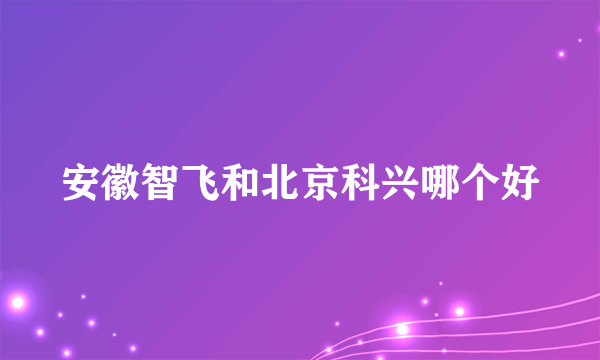 安徽智飞和北京科兴哪个好